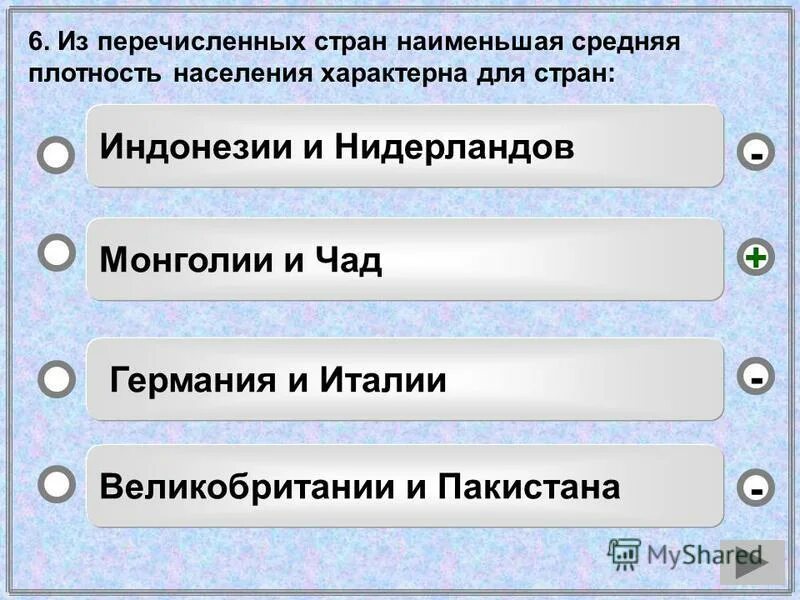 6. Из перечисленных стран наименьшая средняя плотность населения характерна для стран:

Индонезии и Нидерландов

-

Монголии и Чад

+

Германия и Италии

-

Великобритании и Пакистана

-

MyShared